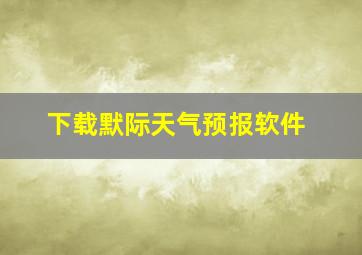 下载默际天气预报软件